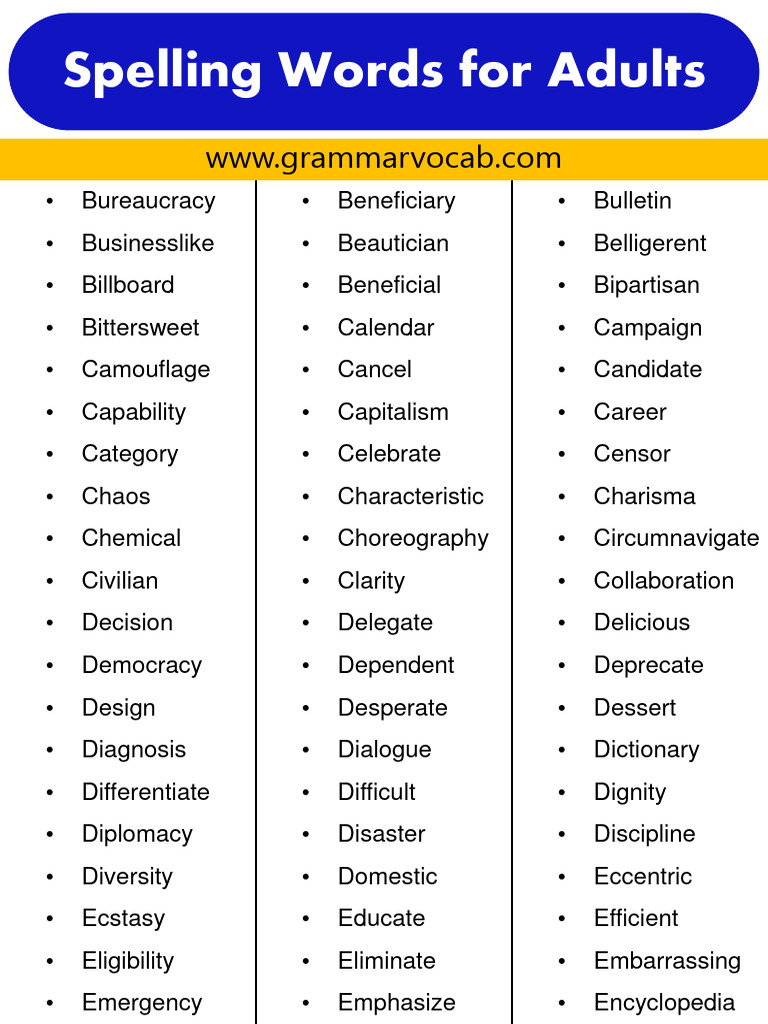 Spelling Words for Adults

www.grammarvocab.com

- Bureaucracy
- Businesslike
- Billboard
- Bittersweet
- Camouflage
- Capability
- Category
- Chaos
- Chemical
- Civilian
- Decision
- Democracy
- Design
- Diagnosis
- Differentiate
- Diplomacy
- Diversity
- Ecstasy
- Eligibility
- Emergency

- Beneficiary
- Beautician
- Beneficial
- Calendar
- Cancel
- Capitalism
- Celebrate
- Characteristic
- Choreography
- Clarity
- Delegate
- Dependent
- Desperate
- Dialogue
- Difficult
- Disaster
- Domestic
- Educate
- Eliminate
- Emphasize

- Bulletin
- Belligerent
- Bipartisan
- Campaign
- Candidate
- Career
- Censor
- Charisma
- Circumnavigate
- Collaboration
- Delicious
- Deprecate
- Dessert
- Dictionary
- Dignity
- Discipline
- Eccentric
- Efficient
- Embarrassing
- Encyclopedia